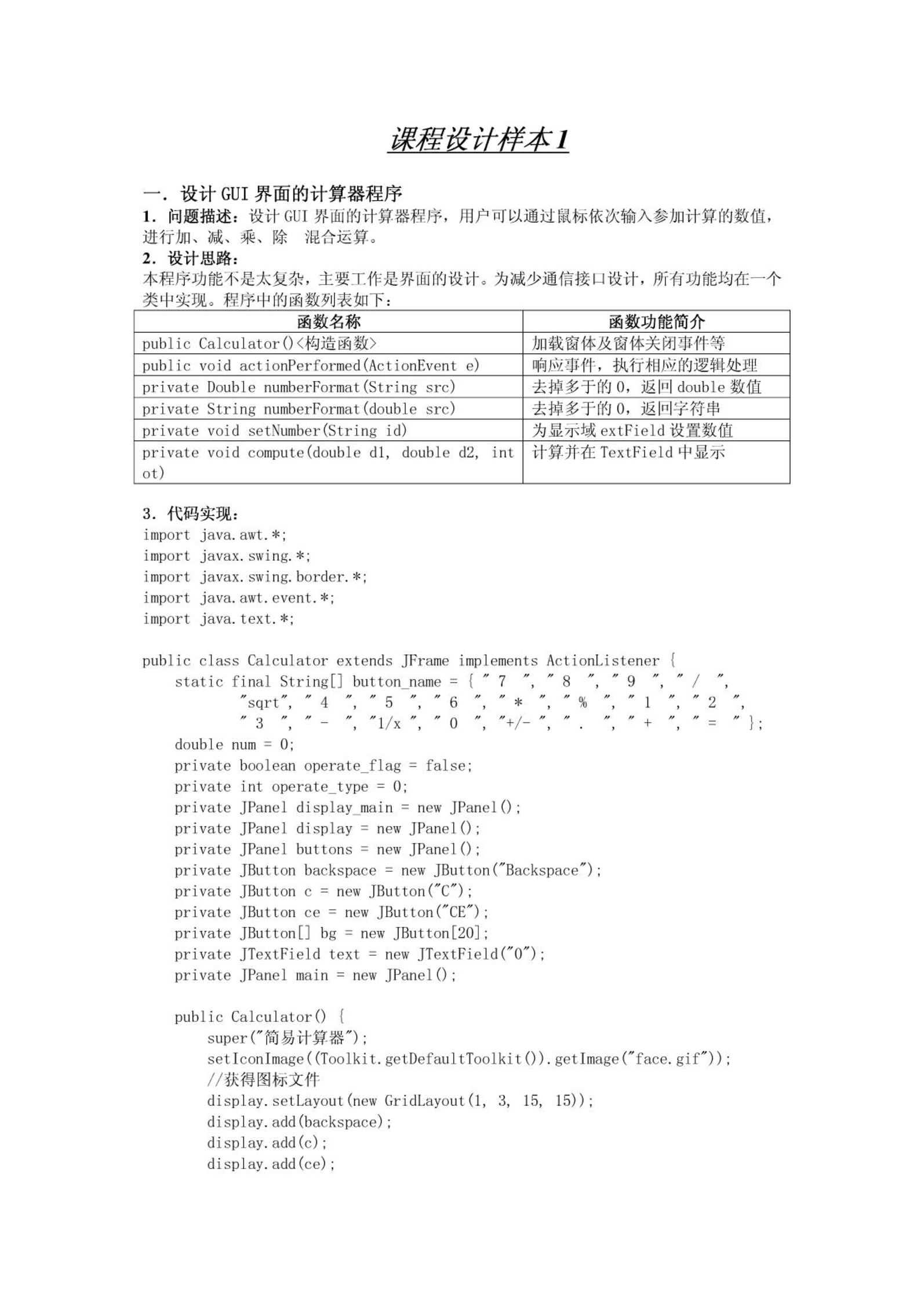 课程设计样本1

一. 设计 GUI 界面的计算器程序

1. 问题描述：设计 GUI 界面的计算器程序，用户可以通过鼠标依次输入参加计算的数值，进行加、减、乘、除 混合运算。

2. 设计思路：

本程序功能不是太复杂，主要工作是界面的设计。为减少通信接口设计，所有功能均在一个类中实现。程序中的函数列表如下：

| 函数名称 | 函数功能简介 |
|---|---|
| public Calculator()<构造函数> | 加载窗体及窗体关闭事件等 |
| public void actionPerformed(ActionEvent e) | 响应事件，执行相应的逻辑处理 |
| private Double numberFormat(String src) | 去掉多于的 0，返回 double 数值 |
| private String numberFormat(double src) | 去掉多于的 0，返回字符串 |
| private void setNumber(String id) | 为显示域 extField 设置数值 |
| private void compute(double d1, double d2, int ot) | 计算并在 TextField 中显示 |

3. 代码实现：

import java.awt.*;
import javax.swing.*;
import javax.swing.border.*;
import java.awt.event.*;
import java.text.*;

public class Calculator extends JFrame implements ActionListener {
    static final String[] button_name = { " 7  ", " 8  ", " 9  ", " /  ",
            "sqrt", " 4  ", " 5  ", " 6  ", " *  ", " %  ", " 1  ", " 2  ",
            " 3  ", " -  ", "1/x ", " 0  ", "+/- ", " .  ", " +  ", " =  " };
    double num = 0;
    private boolean operate_flag = false;
    private int operate_type = 0;
    private JPanel display_main = new JPanel();
    private JPanel display = new JPanel();
    private JPanel buttons = new JPanel();
    private JButton backspace = new JButton("Backspace");
    private JButton c = new JButton("C");
    private JButton ce = new JButton("CE");
    private JButton[] bg = new JButton[20];
    private JTextField text = new JTextField("0");
    private JPanel main = new JPanel();

    public Calculator() {
        super("简易计算器");
        setIconImage((Toolkit.getDefaultToolkit()).getImage("face.gif"));
        //获得图标文件
        display.setLayout(new GridLayout(1, 3, 15, 15));
        display.add(backspace);
        display.add(c);
        display.add(ce);